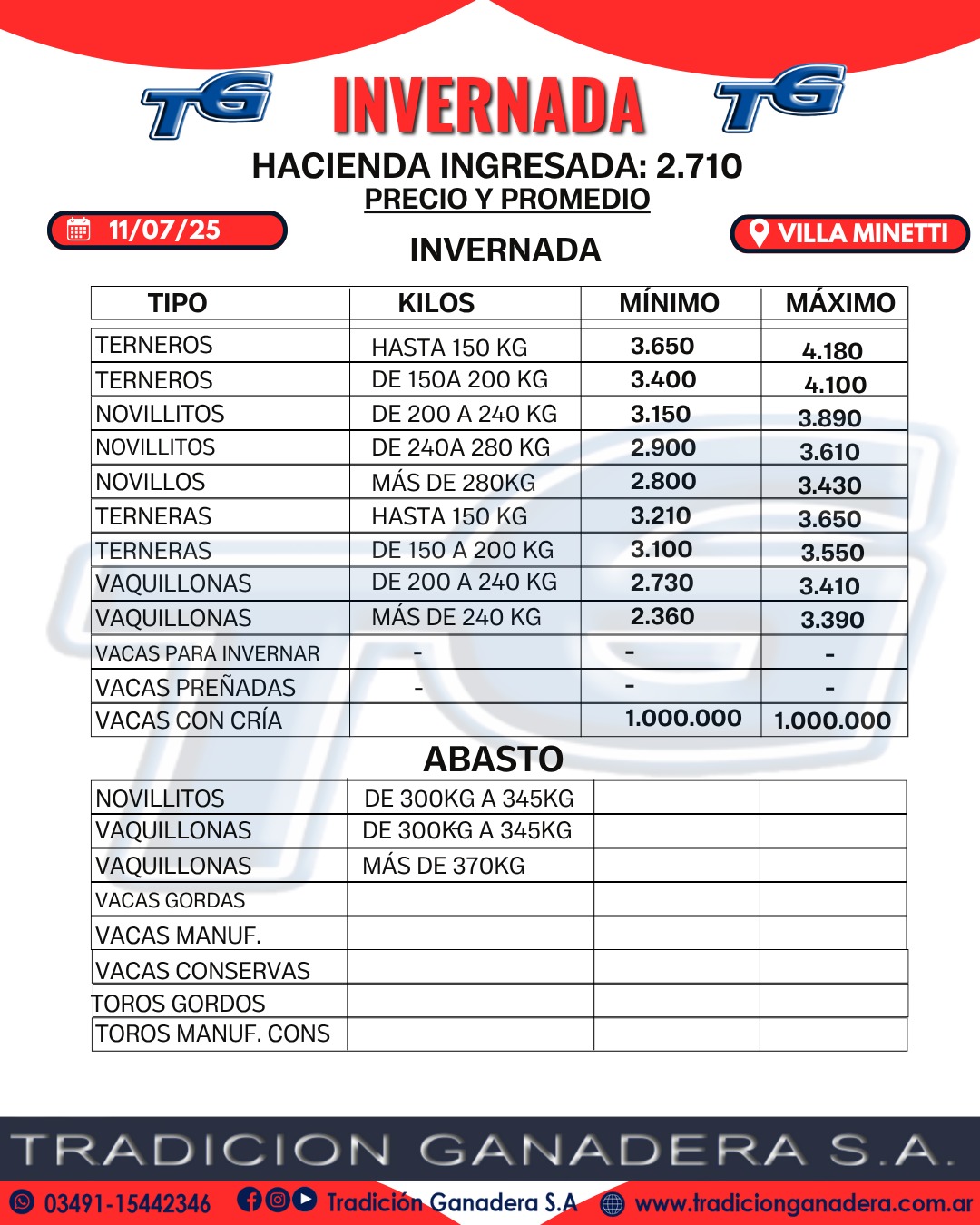 TG INVERNADA TG

HACIENDA INGRESADA: 2.710
PRECIO Y PROMEDIO

11/07/25

VILLA MINETTI

INVERNADA

| TIPO | KILOS | MÍNIMO | MÁXIMO |
|---|---|---|---|
| TERNEROS | HASTA 150 KG | 3.650 | 4.180 |
| TERNEROS | DE 150A 200 KG | 3.400 | 4.100 |
| NOVILLITOS | DE 200 A 240 KG | 3.150 | 3.890 |
| NOVILLITOS | DE 240A 280 KG | 2.900 | 3.610 |
| NOVILLOS | MÁS DE 280KG | 2.800 | 3.430 |
| TERNERAS | HASTA 150 KG | 3.210 | 3.650 |
| TERNERAS | DE 150 A 200 KG | 3.100 | 3.550 |
| VAQUILLONAS | DE 200 A 240 KG | 2.730 | 3.410 |
| VAQUILLONAS | MÁS DE 240 KG | 2.360 | 3.390 |
| VACAS PARA INVERNAR | - | - | - |
| VACAS PREÑADAS | - | - | - |
| VACAS CON CRÍA | | 1.000.000 | 1.000.000 |

ABASTO

| | | | |
|---|---|---|---|
| NOVILLITOS | DE 300KG A 345KG | | |
| VAQUILLONAS | DE 300KG A 345KG | | |
| VAQUILLONAS | MÁS DE 370KG | | |
| VACAS GORDAS | | | |
| VACAS MANUF. | | | |
| VACAS CONSERVAS | | | |
| TOROS GORDOS | | | |
| TOROS MANUF. CONS | | | |

TRADICION GANADERA S.A.

03491-15442346 Tradición Ganadera S.A www.tradicionganadera.com.ar